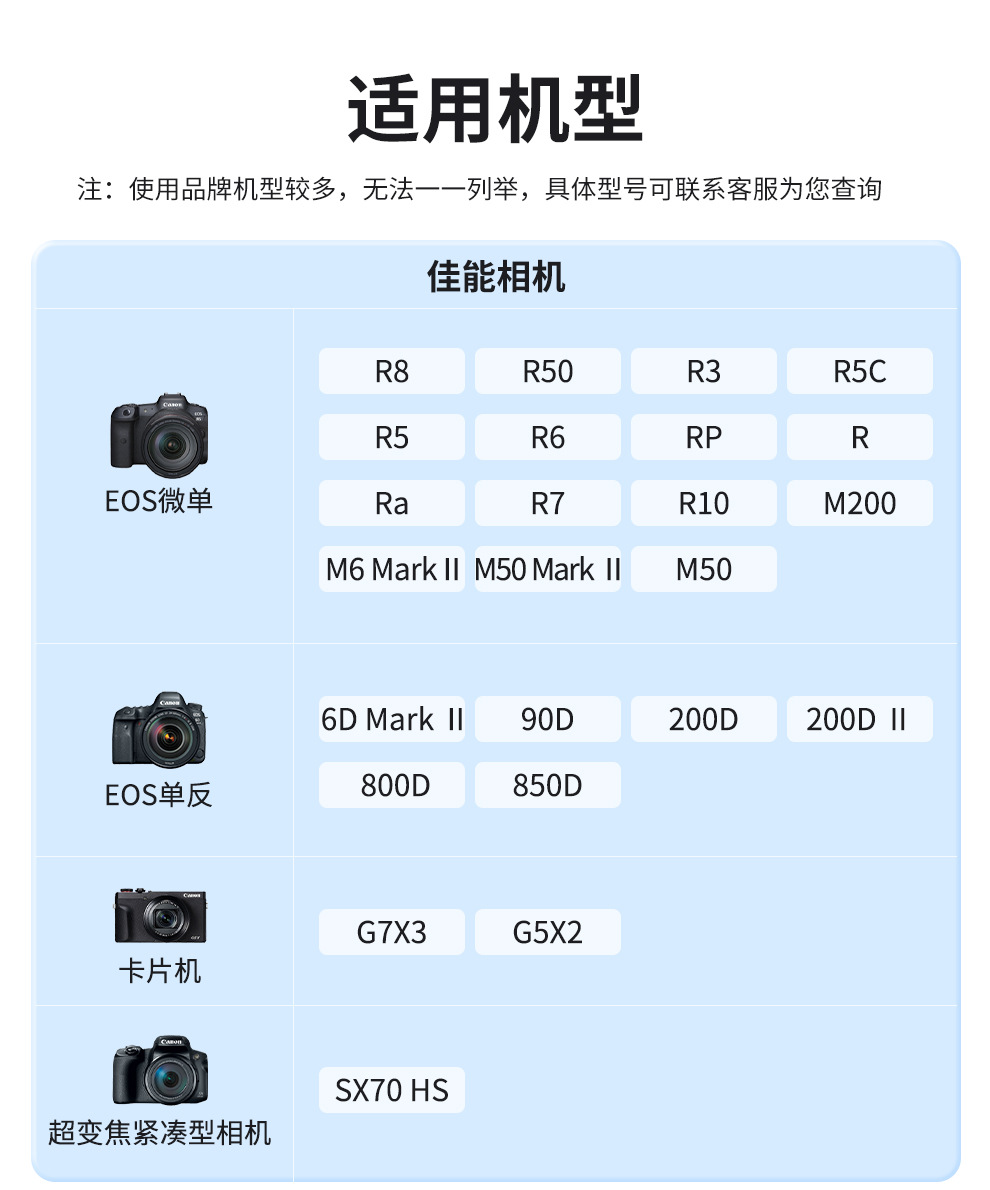 适用机型

注：使用品牌机型较多，无法一一列举，具体型号可联系客服为您查询

佳能相机

EOS微单

R8
R50
R3
R5C
R5
R6
RP
R
Ra
R7
R10
M200
M6 Mark II
M50 Mark II
M50

EOS单反

6D Mark II
90D
200D
200D II
800D
850D

卡片机

G7X3
G5X2

超变焦紧凑型相机

SX70 HS